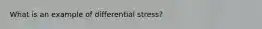 What is an example of differential stress?